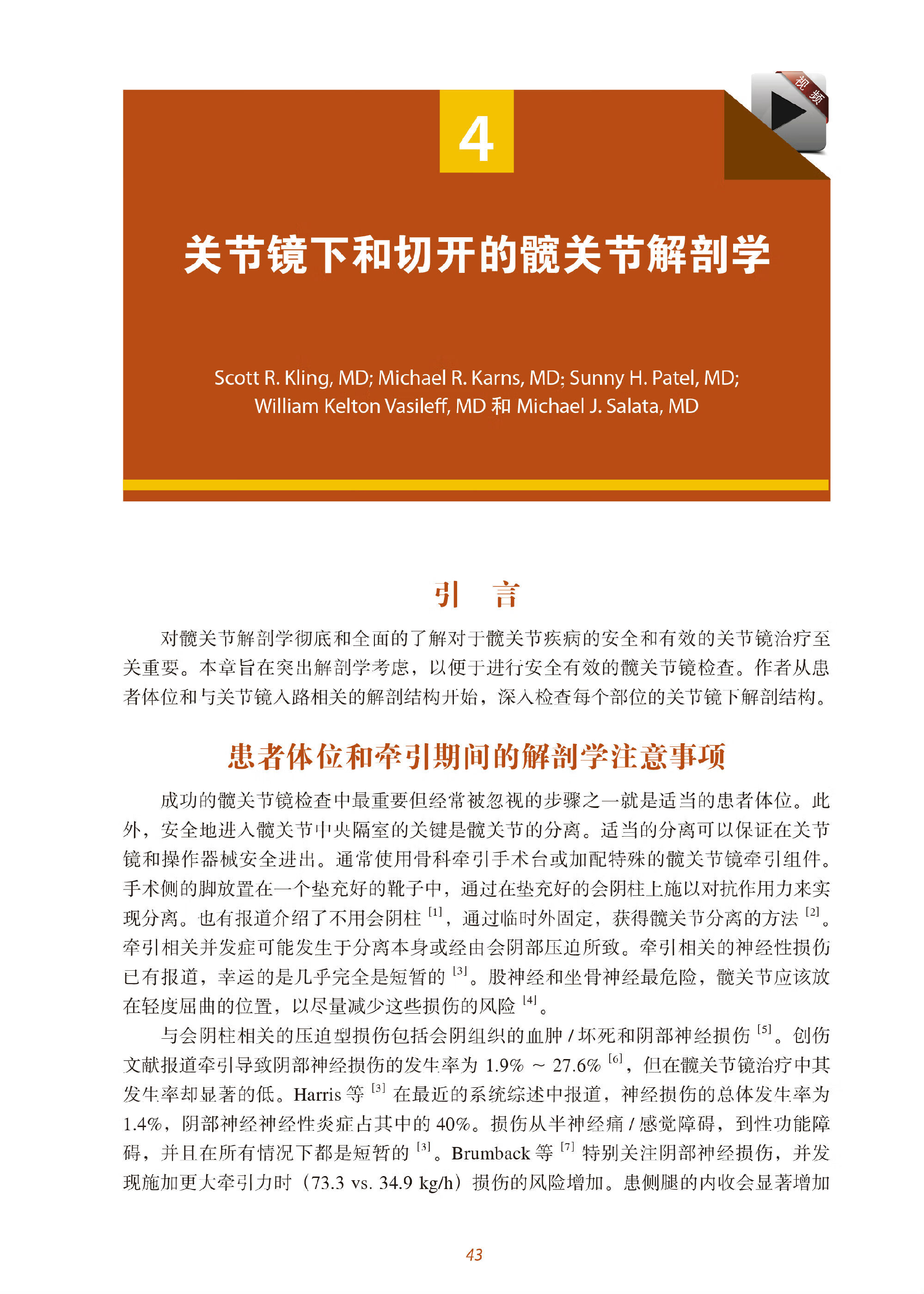 视频

4

关节镜下和切开的髋关节解剖学

Scott R. Kling, MD; Michael R. Karns, MD; Sunny H. Patel, MD; William Kelton Vasileff, MD 和 Michael J. Salata, MD

引　言

对髋关节解剖学彻底和全面的了解对于髋关节疾病的安全和有效的关节镜治疗至关重要。本章旨在突出解剖学考虑，以便于进行安全有效的髋关节镜检查。作者从患者体位和与关节镜入路相关的解剖结构开始，深入检查每个部位的关节镜下解剖结构。

患者体位和牵引期间的解剖学注意事项

成功的髋关节镜检查中最重要但经常被忽视的步骤之一就是适当的患者体位。此外，安全地进入髋关节中央隔室的关键是髋关节的分离。适当的分离可以保证在关节镜和操作器械安全进出。通常使用骨科牵引手术台或加配特殊的髋关节镜牵引组件。手术侧的脚放置在一个垫充好的靴子中，通过在垫充好的会阴柱上施以对抗作用力来实现分离。也有报道介绍了不用会阴柱 $^{[1]}$，通过临时外固定，获得髋关节分离的方法 $^{[2]}$。牵引相关并发症可能发生于分离本身或经由会阴部压迫所致。牵引相关的神经性损伤已有报道，幸运的是几乎完全是短暂的 $^{[3]}$。股神经和坐骨神经最危险，髋关节应该放在轻度屈曲的位置，以尽量减少这些损伤的风险 $^{[4]}$。

与会阴柱相关的压迫型损伤包括会阴组织的血肿 / 坏死和阴部神经损伤 $^{[5]}$。创伤文献报道牵引导致阴部神经损伤的发生率为 1.9% ～ 27.6% $^{[6]}$，但在髋关节镜治疗中其发生率却显著的低。Harris 等 $^{[3]}$ 在最近的系统综述中报道，神经损伤的总体发生率为 1.4%，阴部神经神经性炎症占其中的 40%。损伤从半神经痛 / 感觉障碍，到性功能障碍，并且在所有情况下都是短暂的 $^{[3]}$。Brumback 等 $^{[7]}$ 特别关注阴部神经损伤，并发现施加更大牵引力时（73.3 vs. 34.9 kg/h）损伤的风险增加。患侧腿的内收会显著增加

43